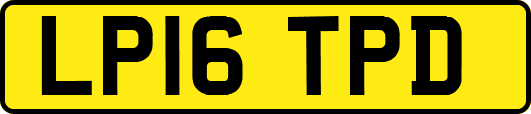 LP16 TPD